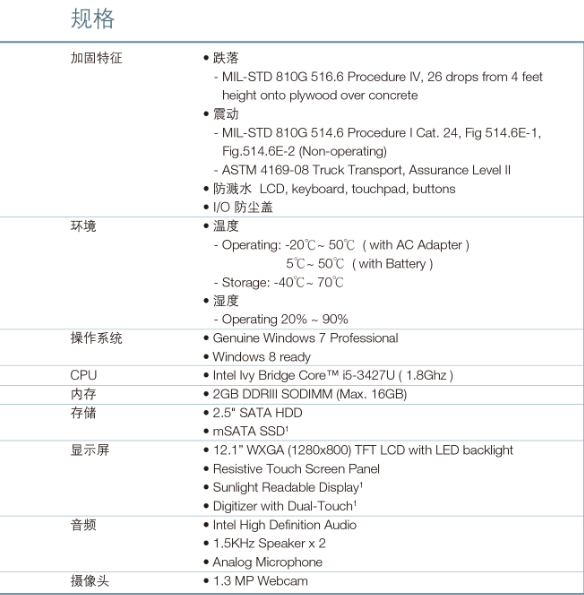 规格

| | |
|---|---|
| 加固特征 | • 跌落<br>- MIL-STD 810G 516.6 Procedure IV, 26 drops from 4 feet height onto plywood over concrete<br>• 震动<br>- MIL-STD 810G 514.6 Procedure I Cat. 24, Fig 514.6E-1, Fig.514.6E-2 (Non-operating)<br>- ASTM 4169-08 Truck Transport, Assurance Level II<br>• 防溅水 LCD, keyboard, touchpad, buttons<br>• I/O 防尘盖 |
| 环境 | • 温度<br>- Operating: -20℃ ~ 50℃ ( with AC Adapter )<br>5℃ ~ 50℃ ( with Battery )<br>- Storage: -40℃ ~ 70℃<br>• 湿度<br>- Operating 20% ~ 90% |
| 操作系统 | • Genuine Windows 7 Professional<br>• Windows 8 ready |
| CPU | • Intel Ivy Bridge Core™ i5-3427U ( 1.8Ghz ) |
| 内存 | • 2GB DDRIII SODIMM (Max. 16GB) |
| 存储 | • 2.5" SATA HDD<br>• mSATA SSD$^1$ |
| 显示屏 | • 12.1" WXGA (1280x800) TFT LCD with LED backlight<br>• Resistive Touch Screen Panel<br>• Sunlight Readable Display$^1$<br>• Digitizer with Dual-Touch$^1$ |
| 音频 | • Intel High Definition Audio<br>• 1.5KHz Speaker x 2<br>• Analog Microphone |
| 摄像头 | • 1.3 MP Webcam |